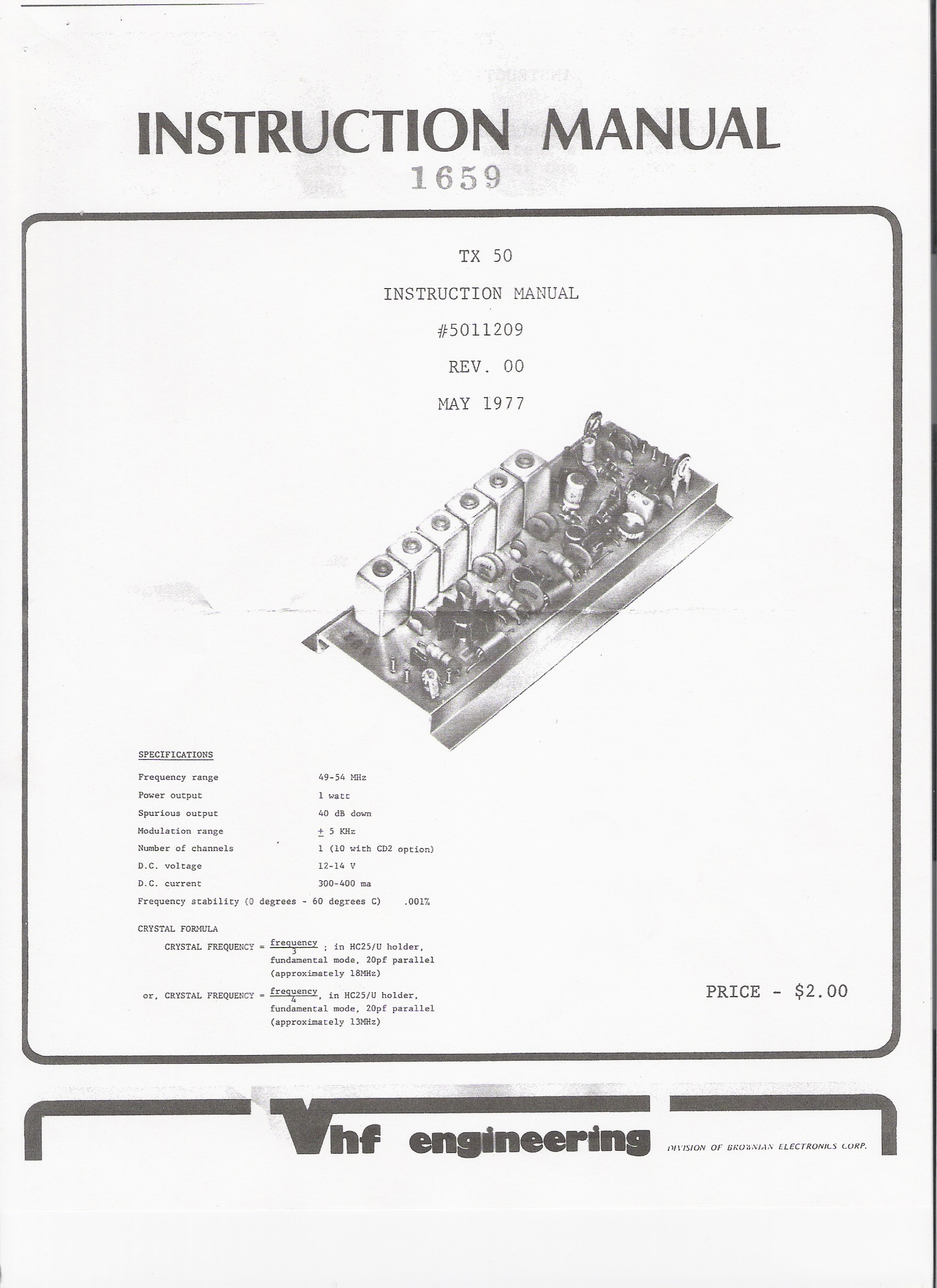 INSTRUCTION MANUAL
1659

TX 50

INSTRUCTION MANUAL

#5011209

REV. 00

MAY 1977

SPECIFICATIONS

Frequency range 49-54 MHz
Power output 1 watt
Spurious output 40 dB down
Modulation range ± 5 KHz
Number of channels 1 (10 with CD2 option)
D.C. voltage 12-14 V
D.C. current 300-400 ma
Frequency stability (0 degrees - 60 degrees C) .001%

CRYSTAL FORMULA

CRYSTAL FREQUENCY = $\frac{frequency}{3}$ ; in HC25/U holder, fundamental mode, 20pf parallel (approximately 18MHz)

or, CRYSTAL FREQUENCY = $\frac{frequency}{4}$, in HC25/U holder, fundamental mode, 20pf parallel (approximately 13MHz)

PRICE - $2.00

Vhf engineering
DIVISION OF BROWNIAN ELECTRONICS CORP.